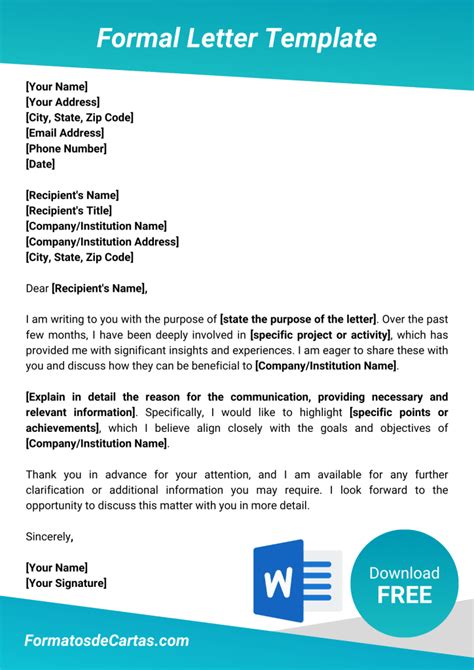 Formal Letter Template

[Your Name]
[Your Address]
[City, State, Zip Code]
[Email Address]
[Phone Number]
[Date]

[Recipient's Name]
[Recipient's Title]
[Company/Institution Name]
[Company/Institution Address]
[City, State, Zip Code]

Dear [Recipient's Name],

I am writing to you with the purpose of [state the purpose of the letter]. Over the past few months, I have been deeply involved in [specific project or activity], which has provided me with significant insights and experiences. I am eager to share these with you and discuss how they can be beneficial to [Company/Institution Name].

[Explain in detail the reason for the communication, providing necessary and relevant information]. Specifically, I would like to highlight [specific points or achievements], which I believe align closely with the goals and objectives of [Company/Institution Name].

Thank you in advance for your attention, and I am available for any further clarification or additional information you may require. I look forward to the opportunity to discuss this matter with you in more detail.

Sincerely,

[Your Name]
[Your Signature]

W

Download
FREE

FormatosdeCartas.com